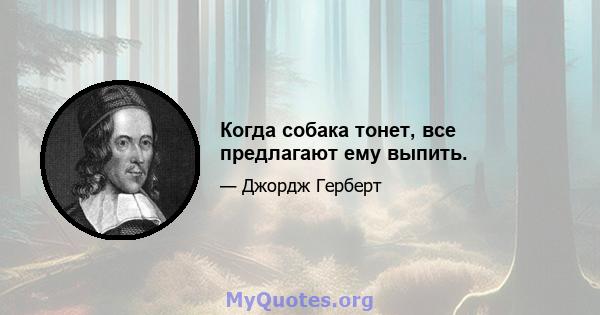 Когда собака тонет, все предлагают ему выпить.

— Джордж Герберт

MyQuotes.org